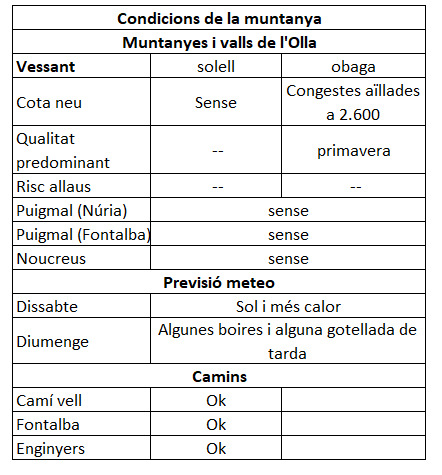 | Condicions de la muntanya | | |
|---|---|---|
| Muntanyes i valls de l'Olla | | |
| **Vessant** | solell | obaga |
| Cota neu | Sense | Congestes aïllades a 2.600 |
| Qualitat predominant | -- | primavera |
| Risc allaus | -- | -- |
| Puigmal (Núria) | sense | |
| Puigmal (Fontalba) | sense | |
| Noucreus | sense | |
| **Previsió meteo** | | |
| Dissabte | Sol i més calor | |
| Diumenge | Algunes boires i alguna gotellada de tarda | |
| **Camins** | | |
| Camí vell | Ok | |
| Fontalba | Ok | |
| Enginyers | Ok | |